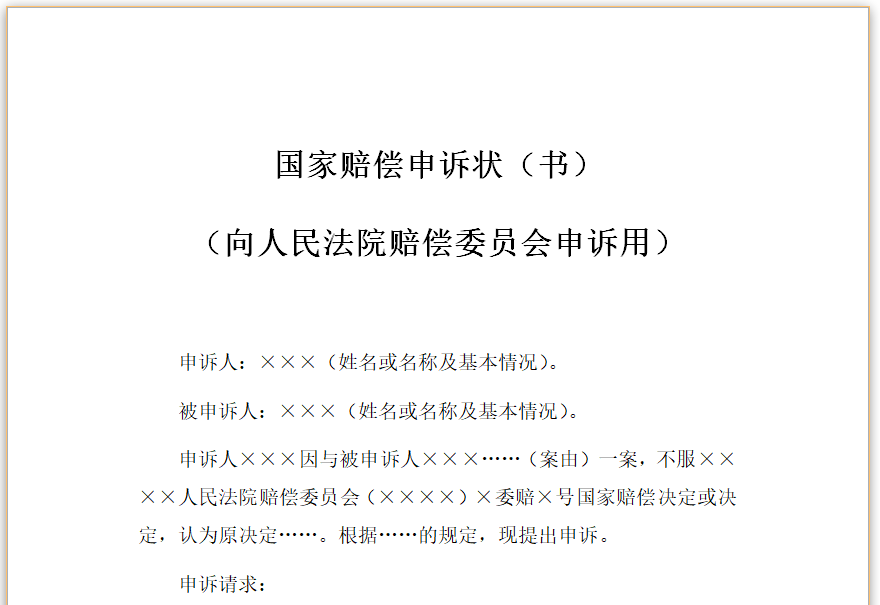 国家赔偿申诉状（书）

（向人民法院赔偿委员会申诉用）

申诉人：×××（姓名或名称及基本情况）。

被申诉人：×××（姓名或名称及基本情况）。

申诉人×××因与被申诉人×××……（案由）一案，不服××××人民法院赔偿委员会（××××）×委赔×号国家赔偿决定或决定，认为原决定……。根据……的规定，现提出申诉。

申诉请求：